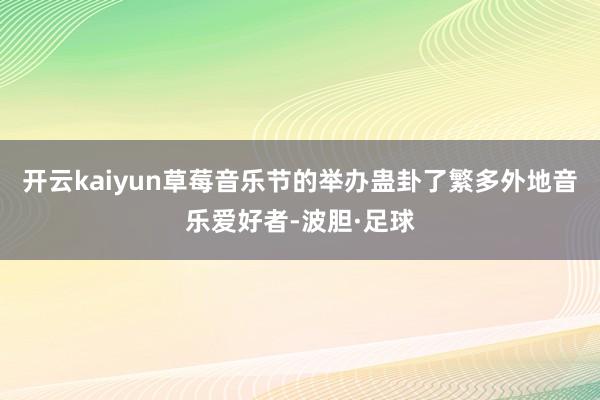 开云kaiyun草莓音乐节的举办蛊卦了繁多外地音乐爱好者-波胆·足球